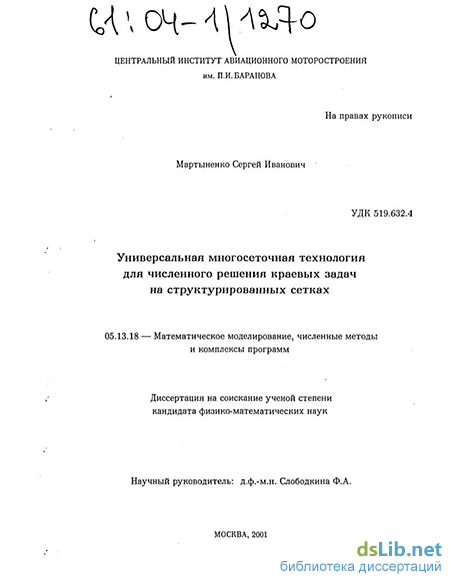 61:04-1/1270

ЦЕНТРАЛЬНЫЙ ИНСТИТУТ АВИАЦИОННОГО МОТОРОСТРОЕНИЯ им. П.И. БАРАНОВА

На правах рукописи

Мартыненко Сергей Иванович

УДК 519.632.4

Универсальная многосеточная технология для численного решения краевых задач на структурированных сетках

05.13.18 — Математическое моделирование, численные методы и комплексы программ

Диссертация на соискание ученой степени кандидата физико-математических наук

Научный руководитель: д.ф.-м.н. Слободкина Ф.А.

МОСКВА, 2001

dsLib.net
библиотека диссертаций